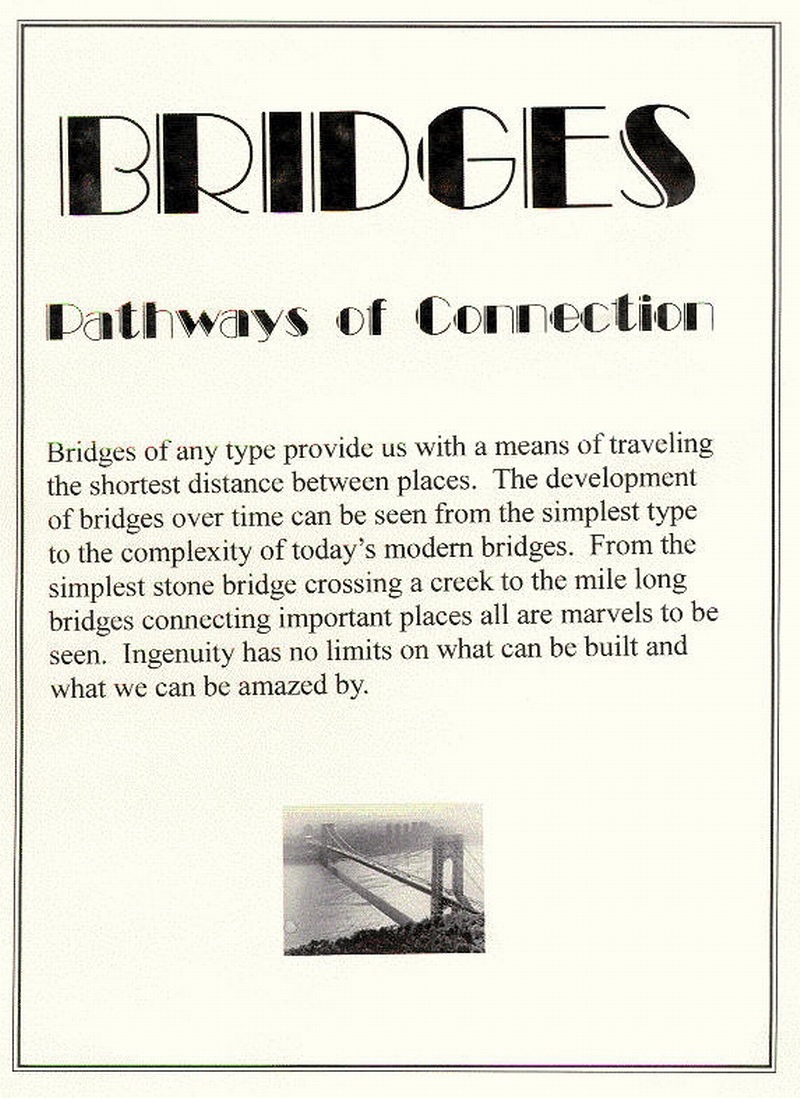 BRIDGES

Pathways of Connection

Bridges of any type provide us with a means of traveling the shortest distance between places. The development of bridges over time can be seen from the simplest type to the complexity of today's modern bridges. From the simplest stone bridge crossing a creek to the mile long bridges connecting important places all are marvels to be seen. Ingenuity has no limits on what can be built and what we can be amazed by.